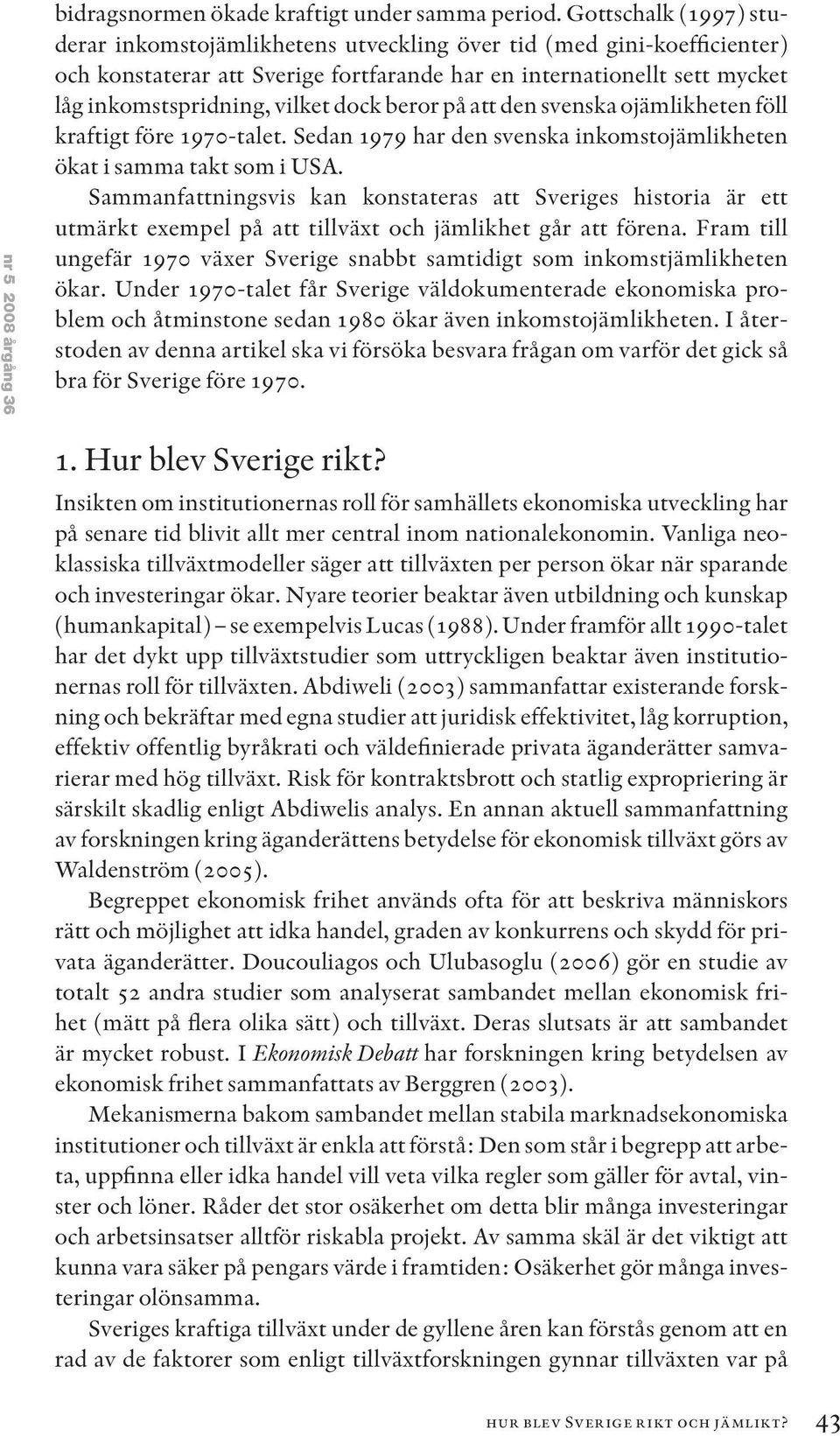 nr 5 2008 årgång 36

bidragsnormen ökade kraftigt under samma period. Gottschalk (1997) studerar inkomstojämlikhetens utveckling över tid (med gini-koefficienter) och konstaterar att Sverige fortfarande har en internationellt sett mycket låg inkomstspridning, vilket dock beror på att den svenska ojämlikheten föll kraftigt före 1970-talet. Sedan 1979 har den svenska inkomstojämlikheten ökat i samma takt som i USA.

Sammanfattningsvis kan konstateras att Sveriges historia är ett utmärkt exempel på att tillväxt och jämlikhet går att förena. Fram till ungefär 1970 växer Sverige snabbt samtidigt som inkomstjämlikheten ökar. Under 1970-talet får Sverige väldokumenterade ekonomiska problem och åtminstone sedan 1980 ökar även inkomstojämlikheten. I återstoden av denna artikel ska vi försöka besvara frågan om varför det gick så bra för Sverige före 1970.

1. Hur blev Sverige rikt?

Insikten om institutionernas roll för samhällets ekonomiska utveckling har på senare tid blivit allt mer central inom nationalekonomin. Vanliga neoklassiska tillväxtmodeller säger att tillväxten per person ökar när sparande och investeringar ökar. Nyare teorier beaktar även utbildning och kunskap (humankapital) – se exempelvis Lucas (1988). Under framför allt 1990-talet har det dykt upp tillväxtstudier som uttryckligen beaktar även institutionernas roll för tillväxten. Abdiweli (2003) sammanfattar existerande forskning och bekräftar med egna studier att juridisk effektivitet, låg korruption, effektiv offentlig byråkrati och väldefinierade privata äganderätter samvarierar med hög tillväxt. Risk för kontraktsbrott och statlig expropriering är särskilt skadlig enligt Abdiwelis analys. En annan aktuell sammanfattning av forskningen kring äganderättens betydelse för ekonomisk tillväxt görs av Waldenström (2005).

Begreppet ekonomisk frihet används ofta för att beskriva människors rätt och möjlighet att idka handel, graden av konkurrens och skydd för privata äganderätter. Doucouliagos och Ulubasoglu (2006) gör en studie av totalt 52 andra studier som analyserat sambandet mellan ekonomisk frihet (mätt på flera olika sätt) och tillväxt. Deras slutsats är att sambandet är mycket robust. I Ekonomisk Debatt har forskningen kring betydelsen av ekonomisk frihet sammanfattats av Berggren (2003).

Mekanismerna bakom sambandet mellan stabila marknadsekonomiska institutioner och tillväxt är enkla att förstå: Den som står i begrepp att arbeta, uppfinna eller idka handel vill veta vilka regler som gäller för avtal, vinster och löner. Råder det stor osäkerhet om detta blir många investeringar och arbetsinsatser alltför riskabla projekt. Av samma skäl är det viktigt att kunna vara säker på pengars värde i framtiden: Osäkerhet gör många investeringar olönsamma.

Sveriges kraftiga tillväxt under de gyllene åren kan förstås genom att en rad av de faktorer som enligt tillväxtforskningen gynnar tillväxten var på

hur blev Sverige rikt och jämlikt? 43